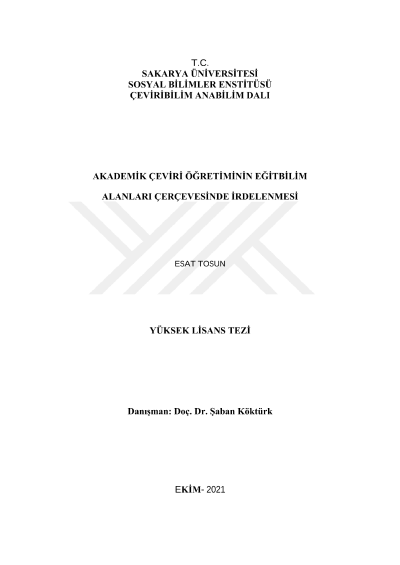 T.C.
SAKARYA ÜNİVERSİTESİ
SOSYAL BİLİMLER ENSTİTÜSÜ
ÇEVİRİBİLİM ANABİLİM DALI

AKADEMİK ÇEVİRİ ÖĞRETİMİNİN EĞİTBİLİM

ALANLARI ÇERÇEVESİNDE İRDELENMESİ

ESAT TOSUN

YÜKSEK LİSANS TEZİ

Danışman: Doç. Dr. Şaban Köktürk

EKİM- 2021